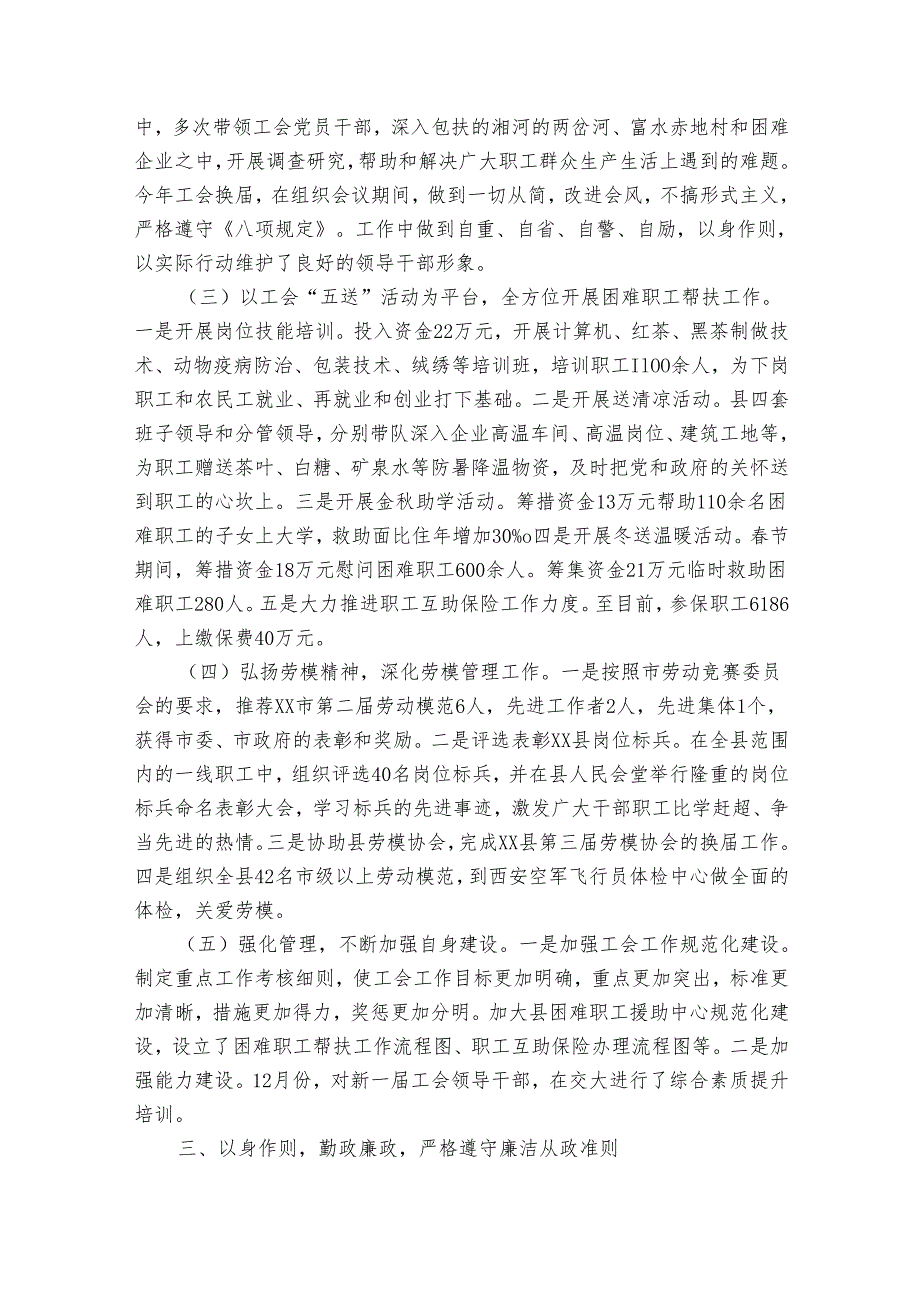 中，多次带领工会党员干部，深入包扶的湘河的两岔河、富水赤地村和困难企业之中，开展调查研究，帮助和解决广大职工群众生产生活上遇到的难题。今年工会换届，在组织会议期间，做到一切从简，改进会风，不搞形式主义，严格遵守《八项规定》。工作中做到自重、自省、自警、自励，以身作则，以实际行动维护了良好的领导干部形象。

（三）以工会“五送”活动为平台，全方位开展困难职工帮扶工作。一是开展岗位技能培训。投入资金22万元，开展计算机、红茶、黑茶制做技术、动物疫病防治、包装技术、绒绣等培训班，培训职工I100余人，为下岗职工和农民工就业、再就业和创业打下基础。二是开展送清凉活动。县四套班子领导和分管领导，分别带队深入企业高温车间、高温岗位、建筑工地等，为职工赠送茶叶、白糖、矿泉水等防暑降温物资，及时把党和政府的关怀送到职工的心坎上。三是开展金秋助学活动。筹措资金13万元帮助110余名困难职工的子女上大学，救助面比住年增加30%o四是开展冬送温暖活动。春节期间，筹措资金18万元慰问困难职工600余人。筹集资金21万元临时救助困难职工280人。五是大力推进职工互助保险工作力度。至目前，参保职工6186人，上缴保费40万元。

（四）弘扬劳模精神，深化劳模管理工作。一是按照市劳动竞赛委员会的要求，推荐XX市第二届劳动模范6人，先进工作者2人，先进集体1个，获得市委、市政府的表彰和奖励。二是评选表彰XX县岗位标兵。在全县范围内的一线职工中，组织评选40名岗位标兵，并在县人民会堂举行隆重的岗位标兵命名表彰大会，学习标兵的先进事迹，激发广大干部职工比学赶超、争当先进的热情。三是协助县劳模协会，完成XX县第三届劳模协会的换届工作。四是组织全县42名市级以上劳动模范，到西安空军飞行员体检中心做全面的体检，关爱劳模。

（五）强化管理，不断加强自身建设。一是加强工会工作规范化建设。制定重点工作考核细则，使工会工作目标更加明确，重点更加突出，标准更加清晰，措施更加得力，奖惩更加分明。加大县困难职工援助中心规范化建设，设立了困难职工帮扶工作流程图、职工互助保险办理流程图等。二是加强能力建设。12月份，对新一届工会领导干部，在交大进行了综合素质提升培训。

三、以身作则，勤政廉政，严格遵守廉洁从政准则